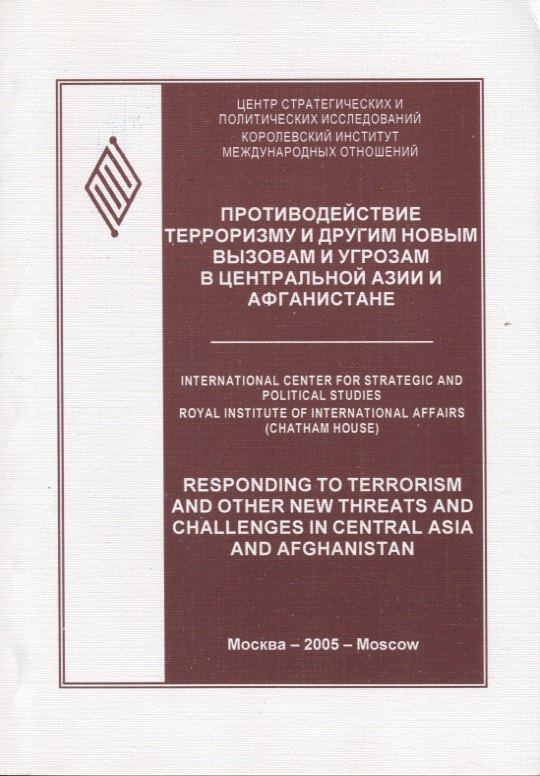 ЦЕНТР СТРАТЕГИЧЕСКИХ И ПОЛИТИЧЕСКИХ ИССЛЕДОВАНИЙ
КОРОЛЕВСКИЙ ИНСТИТУТ МЕЖДУНАРОДНЫХ ОТНОШЕНИЙ

ПРОТИВОДЕЙСТВИЕ ТЕРРОРИЗМУ И ДРУГИМ НОВЫМ ВЫЗОВАМ И УГРОЗАМ В ЦЕНТРАЛЬНОЙ АЗИИ И АФГАНИСТАНЕ

INTERNATIONAL CENTER FOR STRATEGIC AND POLITICAL STUDIES
ROYAL INSTITUTE OF INTERNATIONAL AFFAIRS (CHATHAM HOUSE)

RESPONDING TO TERRORISM AND OTHER NEW THREATS AND CHALLENGES IN CENTRAL ASIA AND AFGHANISTAN

Москва – 2005 – Moscow